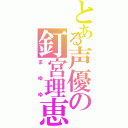 とある声優の釘宮理恵

まゆゆ